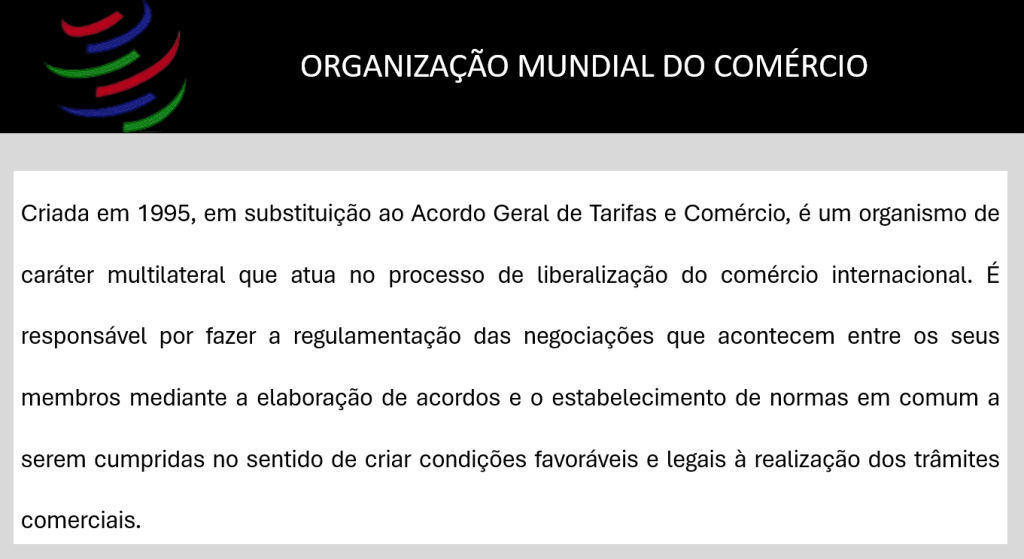 ORGANIZAÇÃO MUNDIAL DO COMÉRCIO

Criada em 1995, em substituição ao Acordo Geral de Tarifas e Comércio, é um organismo de caráter multilateral que atua no processo de liberalização do comércio internacional. É responsável por fazer a regulamentação das negociações que acontecem entre os seus membros mediante a elaboração de acordos e o estabelecimento de normas em comum a serem cumpridas no sentido de criar condições favoráveis e legais à realização dos trâmites comerciais.